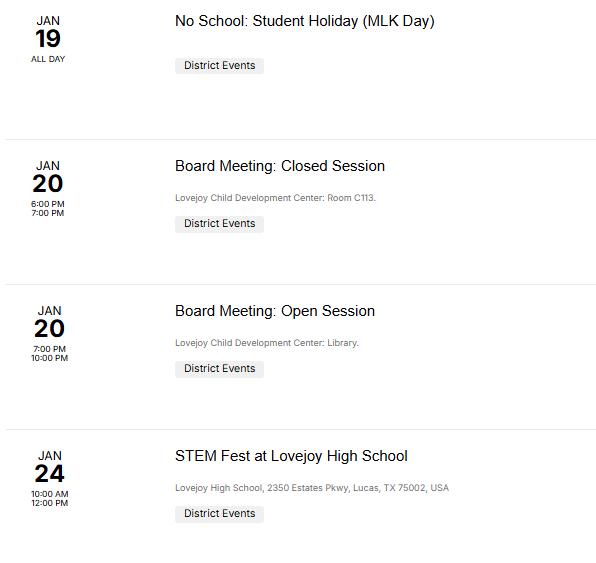 JAN
19
ALL DAY

No School: Student Holiday (MLK Day)

District Events

JAN
20
6:00 PM
7:00 PM

Board Meeting: Closed Session

Lovejoy Child Development Center: Room C113.

District Events

JAN
20
7:00 PM
10:00 PM

Board Meeting: Open Session

Lovejoy Child Development Center: Library.

District Events

JAN
24
10:00 AM
12:00 PM

STEM Fest at Lovejoy High School

Lovejoy High School, 2350 Estates Pkwy, Lucas, TX 75002, USA

District Events